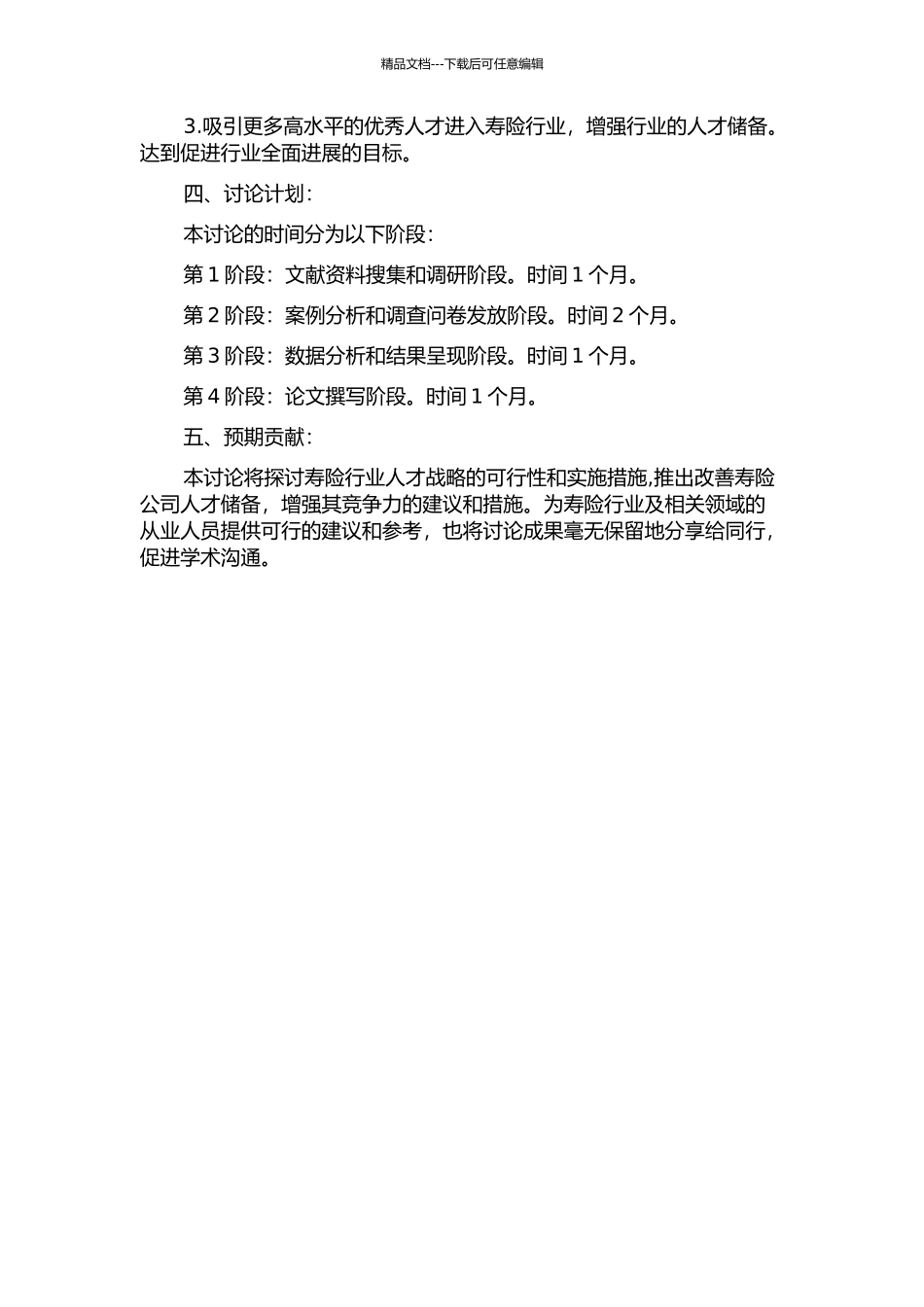 精品文档---下载后可任意编辑

3.吸引更多高水平的优秀人才进入寿险行业，增强行业的人才储备。达到促进行业全面进展的目标。

四、讨论计划：

本讨论的时间分为以下阶段：

第 1 阶段：文献资料搜集和调研阶段。时间 1 个月。

第 2 阶段：案例分析和调查问卷发放阶段。时间 2 个月。

第 3 阶段：数据分析和结果呈现阶段。时间 1 个月。

第 4 阶段：论文撰写阶段。时间 1 个月。

五、预期贡献：

本讨论将探讨寿险行业人才战略的可行性和实施措施,推出改善寿险公司人才储备，增强其竞争力的建议和措施。为寿险行业及相关领域的从业人员提供可行的建议和参考，也将讨论成果毫无保留地分享给同行，促进学术沟通。